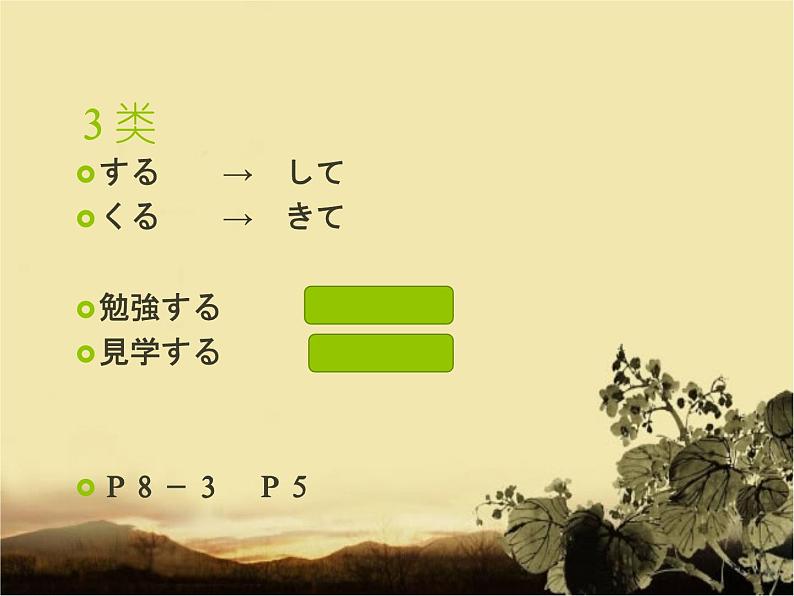 3类

する → して

くる → きて

勉強する

見学する

P8－3　P5